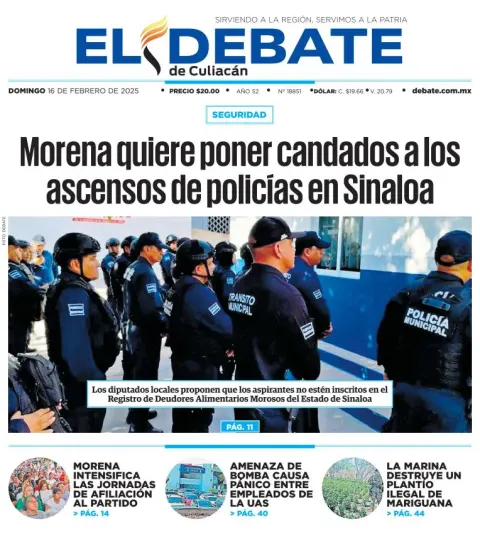 SIRVIENDO A LA REGIÓN, SERVIMOS A LA PATRIA

EL DEBATE
de Culiacán

DOMINGO 16 DE FEBRERO DE 2025 • PRECIO $20.00 • AÑO 52 • Nº 18851 • DÓLAR: C. $19.66 • V. 20.79 • debate.com.mx

SEGURIDAD

Morena quiere poner candados a los ascensos de policías en Sinaloa

FOTO: DEBATE

TRANSITO MUNICIPAL

POLICÍA MUNICIPAL

Los diputados locales proponen que los aspirantes no estén inscritos en el Registro de Deudores Alimentarios Morosos del Estado de Sinaloa

PÁG. 11

MORENA INTENSIFICA LAS JORNADAS DE AFILIACIÓN AL PARTIDO
> PÁG. 14

AMENAZA DE BOMBA CAUSA PÁNICO ENTRE EMPLEADOS DE LA UAS
> PÁG. 40

LA MARINA DESTRUYE UN PLANTÍO ILEGAL DE MARIGUANA
> PÁG. 44